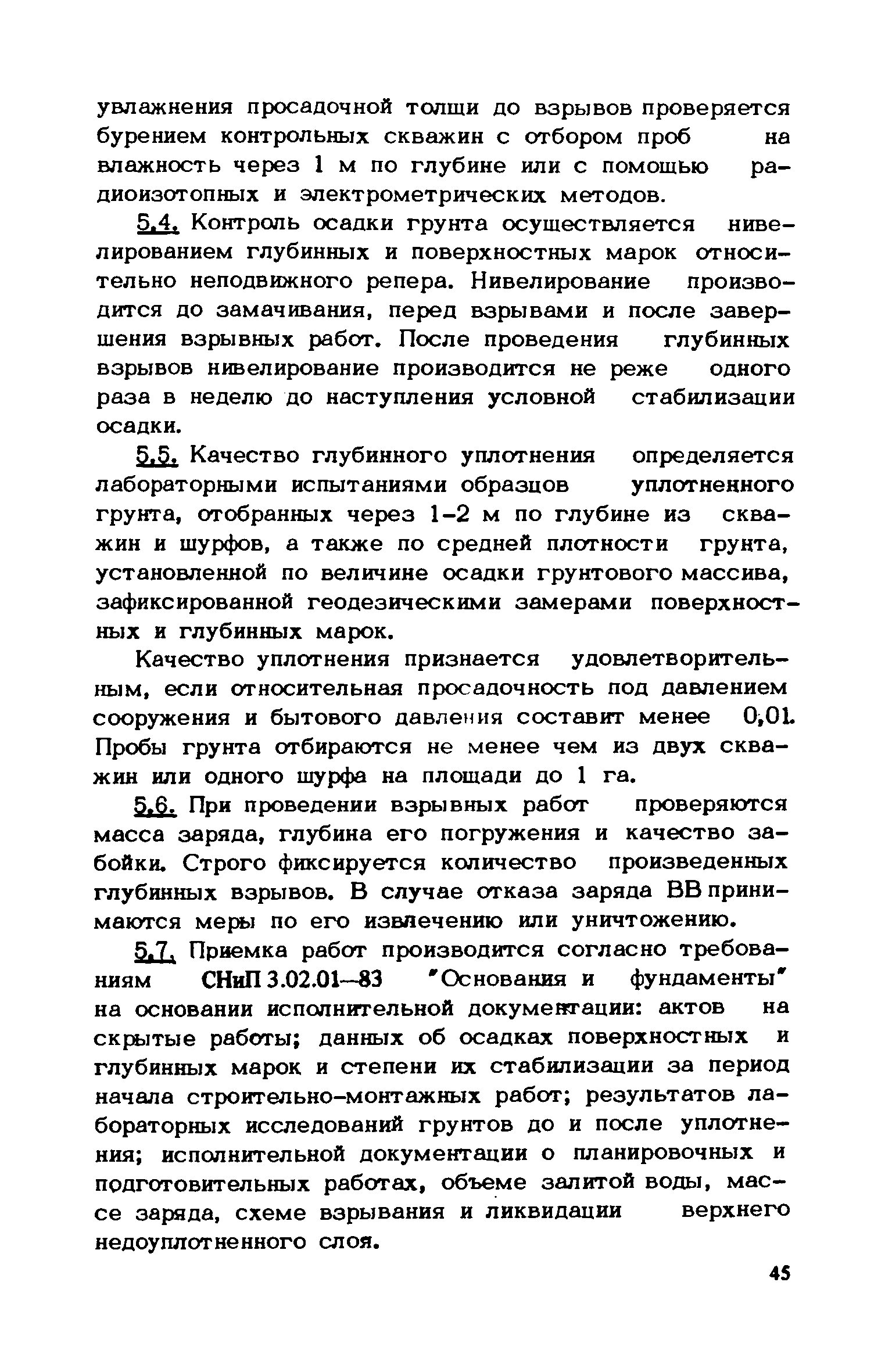 увлажнения просадочной толщи до взрывов проверяется бурением контрольных скважин с отбором проб на влажность через 1 м по глубине или с помощью радиоизотопных и электрометрических методов.

5.4. Контроль осадки грунта осуществляется нивелированием глубинных и поверхностных марок относительно неподвижного репера. Нивелирование производится до замачивания, перед взрывами и после завершения взрывных работ. После проведения глубинных взрывов нивелирование производится не реже одного раза в неделю до наступления условной стабилизации осадки.

5.5. Качество глубинного уплотнения определяется лабораторными испытаниями образцов уплотненного грунта, отобранных через 1-2 м по глубине из скважин и шурфов, а также по средней плотности грунта, установленной по величине осадки грунтового массива, зафиксированной геодезическими замерами поверхностных и глубинных марок.

Качество уплотнения признается удовлетворительным, если относительная просадочность под давлением сооружения и бытового давления составит менее 0,01. Пробы грунта отбираются не менее чем из двух скважин или одного шурфа на площади до 1 га.

5.6. При проведении взрывных работ проверяются масса заряда, глубина его погружения и качество забойки. Строго фиксируется количество произведенных глубинных взрывов. В случае отказа заряда ВВ принимаются меры по его извлечению или уничтожению.

5.7. Приемка работ производится согласно требованиям СНиП 3.02.01—83 "Основания и фундаменты" на основании исполнительной документации: актов на скрытые работы; данных об осадках поверхностных и глубинных марок и степени их стабилизации за период начала строительно-монтажных работ; результатов лабораторных исследований грунтов до и после уплотнения; исполнительной документации о планировочных и подготовительных работах, объеме залитой воды, массе заряда, схеме взрывания и ликвидации верхнего недоуплотненного слоя.

45